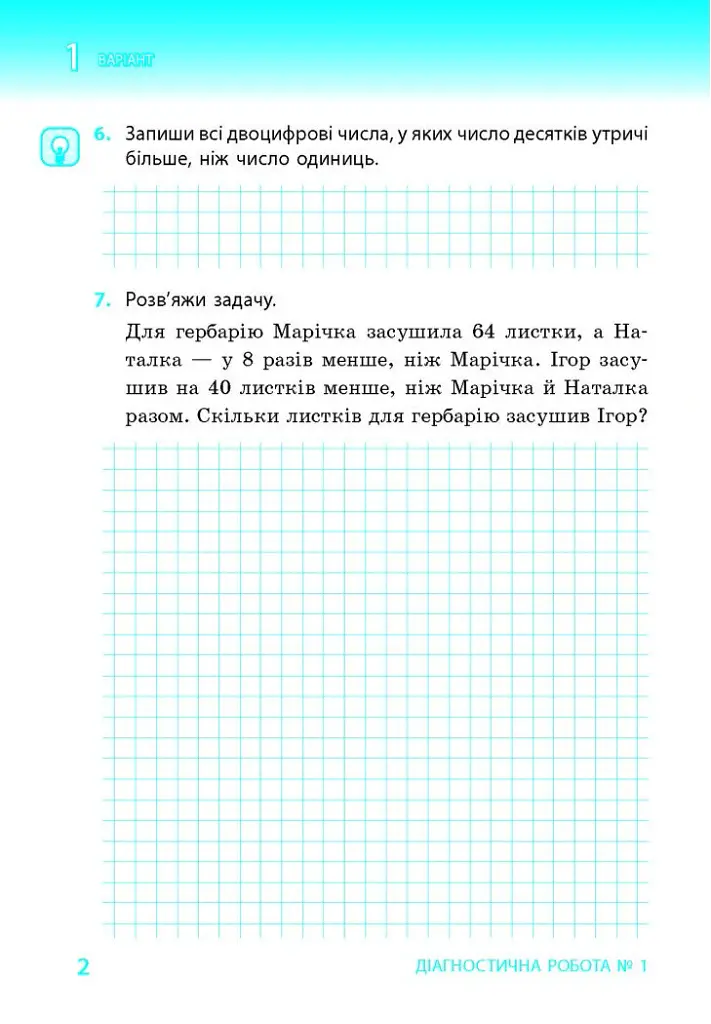 1 ВАРІАНТ

6. Запиши всі двоцифрові числа, у яких число десятків утричі більше, ніж число одиниць.

7. Розв'яжи задачу.

Для гербарію Марічка засушила 64 листки, а Наталка — у 8 разів менше, ніж Марічка. Ігор засушив на 40 листків менше, ніж Марічка й Наталка разом. Скільки листків для гербарію засушив Ігор?

2

ДІАГНОСТИЧНА РОБОТА № 1